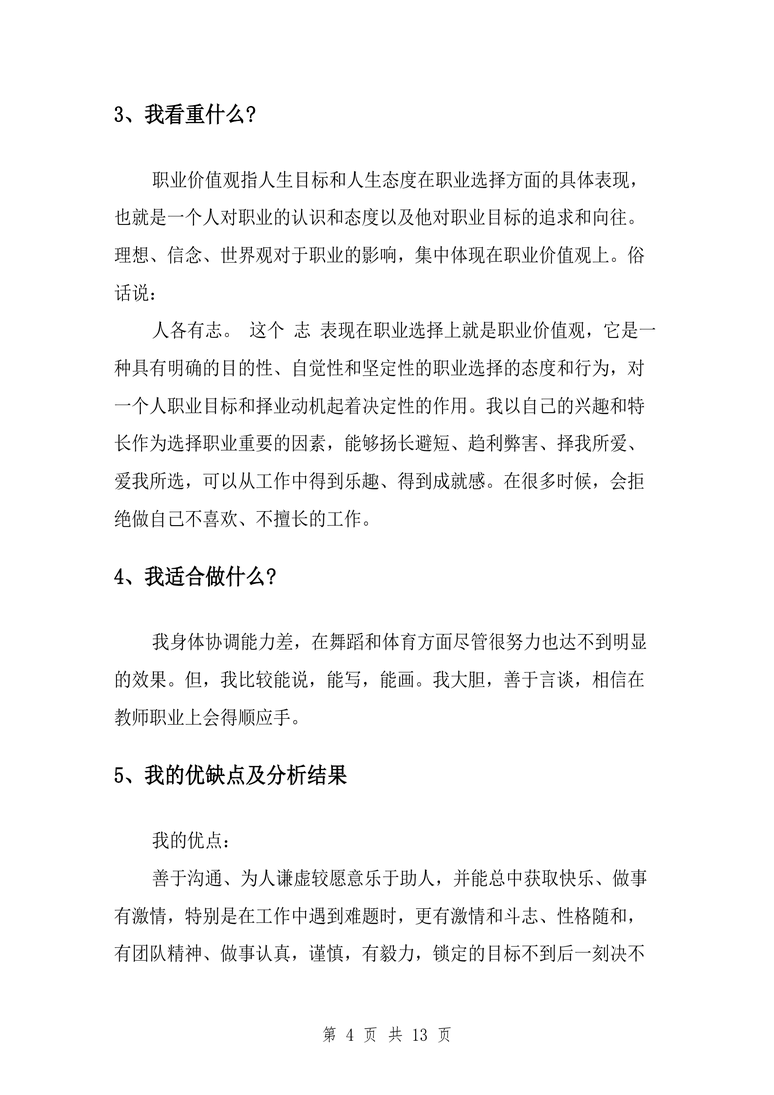 3、我看重什么?

职业价值观指人生目标和人生态度在职业选择方面的具体表现，也就是一个人对职业的认识和态度以及他对职业目标的追求和向往。理想、信念、世界观对于职业的影响，集中体现在职业价值观上。俗话说：

人各有志。 这个 志 表现在职业选择上就是职业价值观，它是一种具有明确的目的性、自觉性和坚定性的职业选择的态度和行为，对一个人职业目标和择业动机起着决定性的作用。我以自己的兴趣和特长作为选择职业重要的因素，能够扬长避短、趋利弊害、择我所爱、爱我所选，可以从工作中得到乐趣、得到成就感。在很多时候，会拒绝做自己不喜欢、不擅长的工作。

4、我适合做什么?

我身体协调能力差，在舞蹈和体育方面尽管很努力也达不到明显的效果。但，我比较能说，能写，能画。我大胆，善于言谈，相信在教师职业上会得顺应手。

5、我的优缺点及分析结果

我的优点：

善于沟通、为人谦虚较愿意乐于助人，并能总中获取快乐、做事有激情，特别是在工作中遇到难题时，更有激情和斗志、性格随和，有团队精神、做事认真，谨慎，有毅力，锁定的目标不到后一刻决不

第 4 页 共 13 页